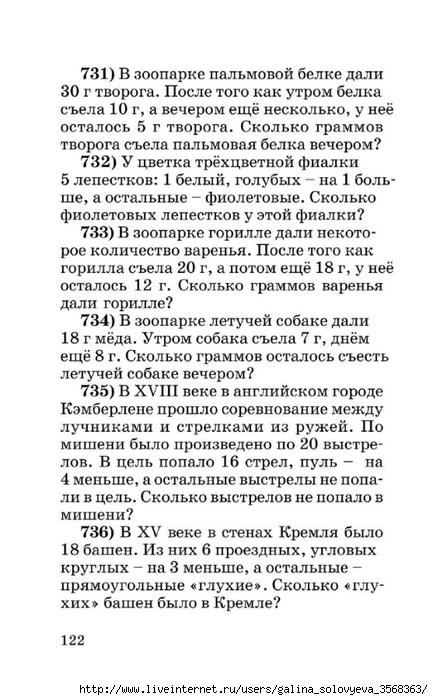 731) В зоопарке пальмовой белке дали 30 г творога. После того как утром белка съела 10 г, а вечером ещё несколько, у неё осталось 5 г творога. Сколько граммов творога съела пальмовая белка вечером?

732) У цветка трёхцветной фиалки 5 лепестков: 1 белый, голубых – на 1 больше, а остальные – фиолетовые. Сколько фиолетовых лепестков у этой фиалки?

733) В зоопарке горилле дали некоторое количество варенья. После того как горилла съела 20 г, а потом ещё 18 г, у неё осталось 12 г. Сколько граммов варенья дали горилле?

734) В зоопарке летучей собаке дали 18 г мёда. Утром собака съела 7 г, днём ещё 8 г. Сколько граммов осталось съесть летучей собаке вечером?

735) В XVIII веке в английском городе Кэмберлене прошло соревнование между лучниками и стрелками из ружей. По мишени было произведено по 20 выстрелов. В цель попало 16 стрел, пуль – на 4 меньше, а остальные выстрелы не попали в цель. Сколько выстрелов не попало в мишени?

736) В XV веке в стенах Кремля было 18 башен. Из них 6 проездных, угловых круглых – на 3 меньше, а остальные – прямоугольные «глухие». Сколько «глухих» башен было в Кремле?

122

http://www.liveinternet.ru/users/galina_solovyeva_3568363/